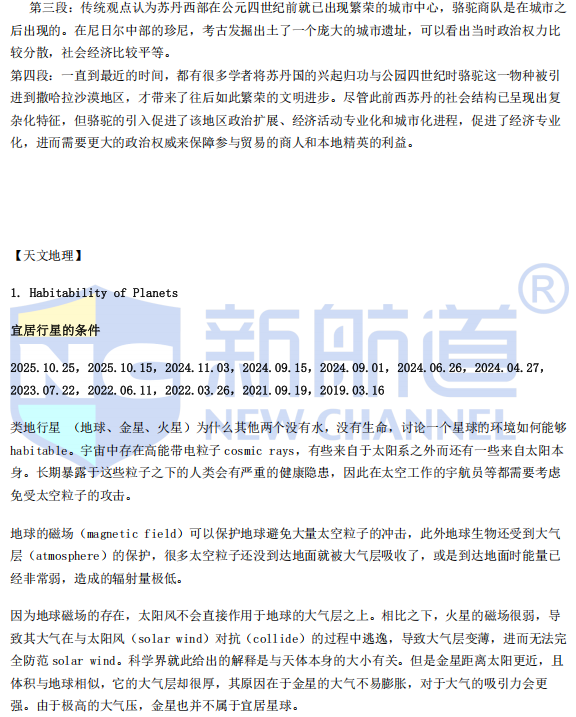 第三段：传统观点认为苏丹西部在公元四世纪前就已出现繁荣的城市中心，骆驼商队是在城市之后出现的。在尼日尔中部的珍尼，考古发掘出土了一个庞大的城市遗址，可以看出当时政治权力比较分散，社会经济比较平等。

第四段：一直到最近的时间，都有很多学者将苏丹国的兴起归功与公园四世纪时骆驼这一物种被引进到撒哈拉沙漠地区，才带来了往后如此繁荣的文明进步。尽管此前西苏丹的社会结构已呈现出复杂化特征，但骆驼的引入促进了该地区政治扩展、经济活动专业化和城市化进程，促进了经济专业化，进而需要更大的政治权威来保障参与贸易的商人和本地精英的利益。

【天文地理】

1. Habitability of Planets

宜居行星的条件

2025.10.25，2025.10.15，2024.11.03，2024.09.15，2024.09.01，2024.06.26，2024.04.27，2023.07.22，2022.06.11，2022.03.26，2021.09.19，2019.03.16

类地行星 （地球、金星、火星）为什么其他两个没有水，没有生命，讨论一个星球的环境如何能够habitable。宇宙中存在高能带电粒子cosmic rays，有些来自于太阳系之外而还有一些来自太阳本身。长期暴露于这些粒子之下的人类会有严重的健康隐患，因此在太空工作的宇航员等都需要考虑免受太空粒子的攻击。

地球的磁场（magnetic field）可以保护地球避免大量太空粒子的冲击，此外地球生物还受到大气层（atmosphere）的保护，很多太空粒子还没到达地面就被大气层吸收了，或是到达地面时能量已经非常弱，造成的辐射量极低。

因为地球磁场的存在，太阳风不会直接作用于地球的大气层之上。相比之下，火星的磁场很弱，导致其大气在与太阳风（solar wind）对抗（collide）的过程中逃逸，导致大气层变薄，进而无法完全防范solar wind。科学界就此给出的解释是与天体本身的大小有关。但是金星距离太阳更近，且体积与地球相似，它的大气层却很厚，其原因在于金星的大气不易膨胀，对于大气的吸引力会更强。由于极高的大气压，金星也并不属于宜居星球。

新航道 NEW CHANNEL ®